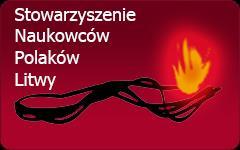 Stowarzyszenie
Naukowców
Polaków
Litwy